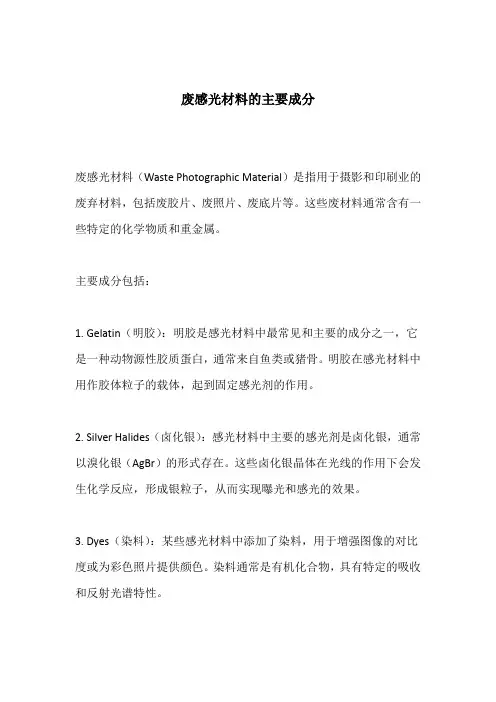 废感光材料的主要成分

废感光材料（Waste Photographic Material）是指用于摄影和印刷业的废弃材料，包括废胶片、废照片、废底片等。这些废材料通常含有一些特定的化学物质和重金属。

主要成分包括：

1. Gelatin（明胶）：明胶是感光材料中最常见和主要的成分之一，它是一种动物源性胶质蛋白，通常来自鱼类或猪骨。明胶在感光材料中用作胶体粒子的载体，起到固定感光剂的作用。

2. Silver Halides（卤化银）：感光材料中主要的感光剂是卤化银，通常以溴化银（AgBr）的形式存在。这些卤化银晶体在光线的作用下会发生化学反应，形成银粒子，从而实现曝光和感光的效果。

3. Dyes（染料）：某些感光材料中添加了染料，用于增强图像的对比度或为彩色照片提供颜色。染料通常是有机化合物，具有特定的吸收和反射光谱特性。